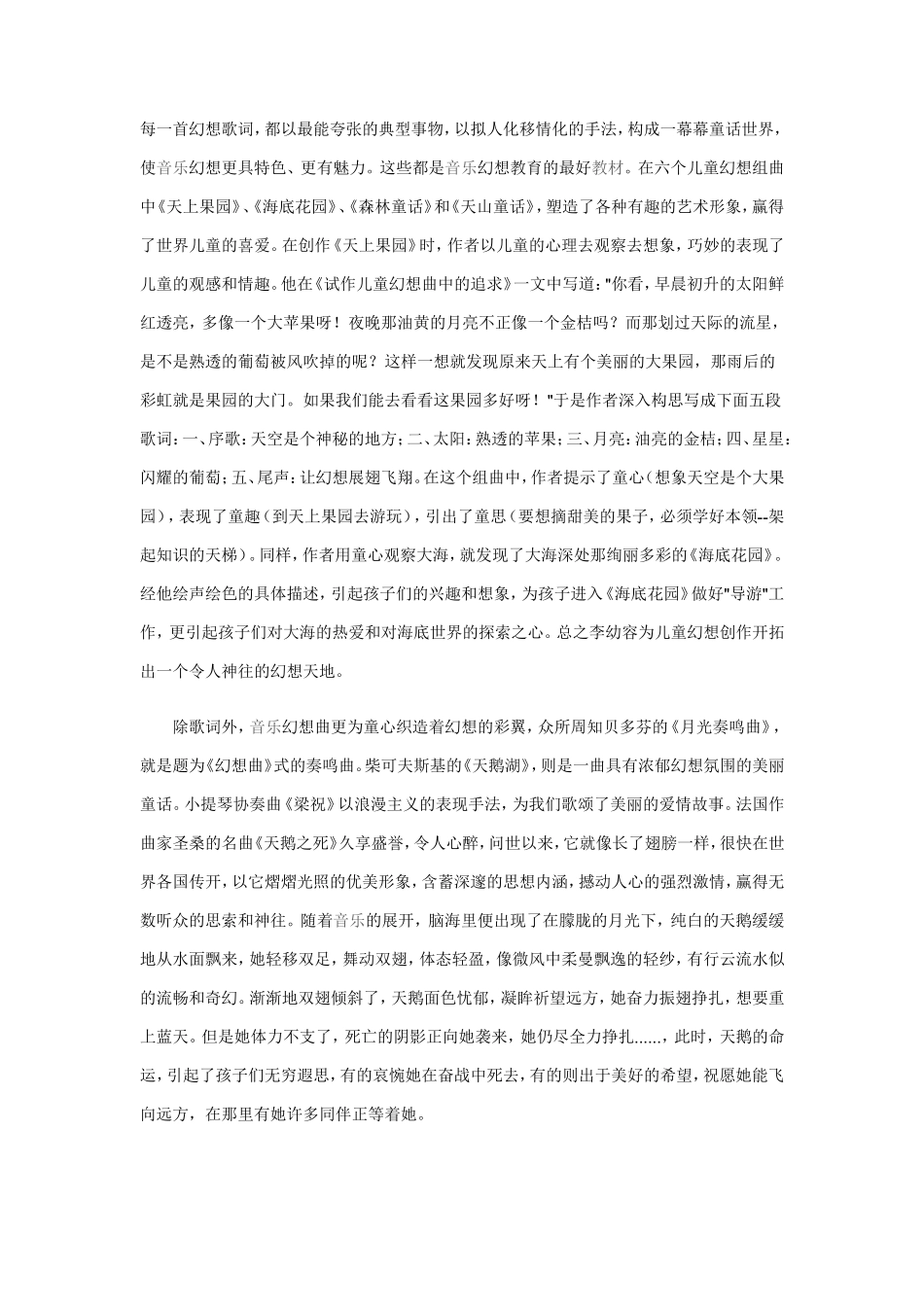 每一首幻想歌词，都以最能夸张的典型事物，以拟人化移情化的手法，构成一幕幕童话世界，使音乐幻想更具特色、更有魅力。这些都是音乐幻想教育的最好教材。在六个儿童幻想组曲中《天上果园》、《海底花园》、《森林童话》和《天山童话》，塑造了各种有趣的艺术形象，赢得了世界儿童的喜爱。在创作《天上果园》时，作者以儿童的心理去观察去想象，巧妙的表现了儿童的观感和情趣。他在《试作儿童幻想曲中的追求》一文中写道："你看，早晨初升的太阳鲜红透亮，多像一个大苹果呀！夜晚那油黄的月亮不正像一个金桔吗？而那划过天际的流星，是不是熟透的葡萄被风吹掉的呢？这样一想就发现原来天上有个美丽的大果园，那雨后的彩虹就是果园的大门。如果我们能去看看这果园多好呀！"于是作者深入构思写成下面五段歌词：一、序歌：天空是个神秘的地方；二、太阳：熟透的苹果；三、月亮：油亮的金桔；四、星星：闪耀的葡萄；五、尾声：让幻想展翅飞翔。在这个组曲中，作者提示了童心（想象天空是个大果园），表现了童趣（到天上果园去游玩），引出了童思（要想摘甜美的果子，必须学好本领--架起知识的天梯）。同样，作者用童心观察大海，就发现了大海深处那绚丽多彩的《海底花园》。经他绘声绘色的具体描述，引起孩子们的兴趣和想象，为孩子进入《海底花园》做好"导游"工作，更引起孩子们对大海的热爱和对海底世界的探索之心。总之李幼容为儿童幻想创作开拓出一个令人神往的幻想天地。

除歌词外，音乐幻想曲更为童心织造着幻想的彩翼，众所周知贝多芬的《月光奏鸣曲》，就是题为《幻想曲》式的奏鸣曲。柴可夫斯基的《天鹅湖》，则是一曲具有浓郁幻想氛围的美丽童话。小提琴协奏曲《梁祝》以浪漫主义的表现手法，为我们歌颂了美丽的爱情故事。法国作曲家圣桑的名曲《天鹅之死》久享盛誉，令人心醉，问世以来，它就像长了翅膀一样，很快在世界各国传开，以它熠熠光照的优美形象，含蓄深邃的思想内涵，撼动人心的强烈激情，赢得无数听众的思索和神往。随着音乐的展开，脑海里便出现了在朦胧的月光下，纯白的天鹅缓缓地从水面飘来，她轻移双足，舞动双翅，体态轻盈，像微风中柔曼飘逸的轻纱，有行云流水似的流畅和奇幻。渐渐地双翅倾斜了，天鹅面色忧郁，凝眸祈望远方，她奋力振翅挣扎，想要重上蓝天。但是她体力不支了，死亡的阴影正向她袭来，她仍尽全力挣扎……，此时，天鹅的命运，引起了孩子们无穷遐思，有的哀惋她在奋战中死去，有的则出于美好的希望，祝愿她能飞向远方，在那里有她许多同伴正等着她。